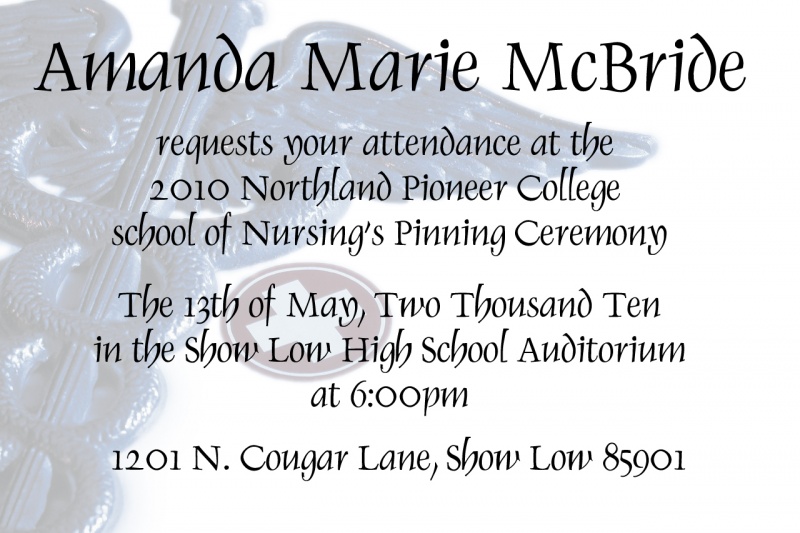 Amanda Marie McBride

requests your attendance at the
2010 Northland Pioneer College
school of Nursing's Pinning Ceremony

The 13th of May, Two Thousand Ten
in the Show Low High School Auditorium
at 6:00pm

1201 N. Cougar Lane, Show Low 85901